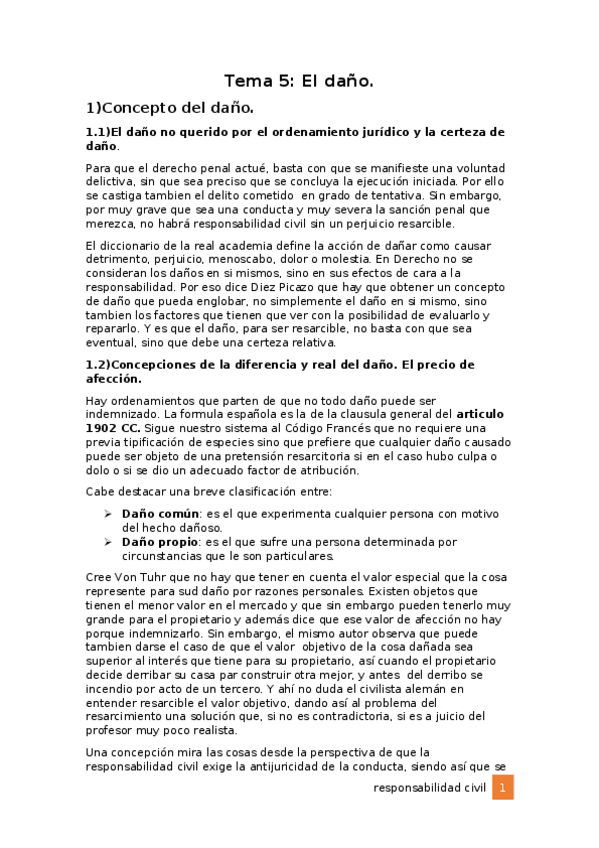 Tema 5: El daño.

1)Concepto del daño.

1.1)El daño no querido por el ordenamiento jurídico y la certeza de daño.

Para que el derecho penal actué, basta con que se manifieste una voluntad delictiva, sin que sea preciso que se concluya la ejecución iniciada. Por ello se castiga tambien el delito cometido en grado de tentativa. Sin embargo, por muy grave que sea una conducta y muy severa la sanción penal que merezca, no habrá responsabilidad civil sin un perjuicio resarcible.

El diccionario de la real academia define la acción de dañar como causar detrimento, perjuicio, menoscabo, dolor o molestia. En Derecho no se consideran los daños en si mismos, sino en sus efectos de cara a la responsabilidad. Por eso dice Diez Picazo que hay que obtener un concepto de daño que pueda englobar, no simplemente el daño en si mismo, sino tambien los factores que tienen que ver con la posibilidad de evaluarlo y repararlo. Y es que el daño, para ser resarcible, no basta con que sea eventual, sino que debe una certeza relativa.

1.2)Concepciones de la diferencia y real del daño. El precio de afección.

Hay ordenamientos que parten de que no todo daño puede ser indemnizado. La formula española es la de la clausula general del articulo 1902 CC. Sigue nuestro sistema al Código Francés que no requiere una previa tipificación de especies sino que prefiere que cualquier daño causado puede ser objeto de una pretensión resarcitoria si en el caso hubo culpa o dolo o si se dio un adecuado factor de atribución.

Cabe destacar una breve clasificación entre:

➢ Daño común: es el que experimenta cualquier persona con motivo del hecho dañoso.
➢ Daño propio: es el que sufre una persona determinada por circunstancias que le son particulares.

Cree Von Tuhr que no hay que tener en cuenta el valor especial que la cosa represente para sud daño por razones personales. Existen objetos que tienen el menor valor en el mercado y que sin embargo pueden tenerlo muy grande para el propietario y además dice que ese valor de afección no hay porque indemnizarlo. Sin embargo, el mismo autor observa que puede tambien darse el caso de que el valor objetivo de la cosa dañada sea superior al interés que tiene para su propietario, así cuando el propietario decide derribar su casa par construir otra mejor, y antes del derribo se incendio por acto de un tercero. Y ahí no duda el civilista alemán en entender resarcible el valor objetivo, dando así al problema del resarcimiento una solución que, si no es contradictoria, si es a juicio del profesor muy poco realista.

Una concepción mira las cosas desde la perspectiva de que la responsabilidad civil exige la antijuricidad de la conducta, siendo así que se

responsabilidad civil 1